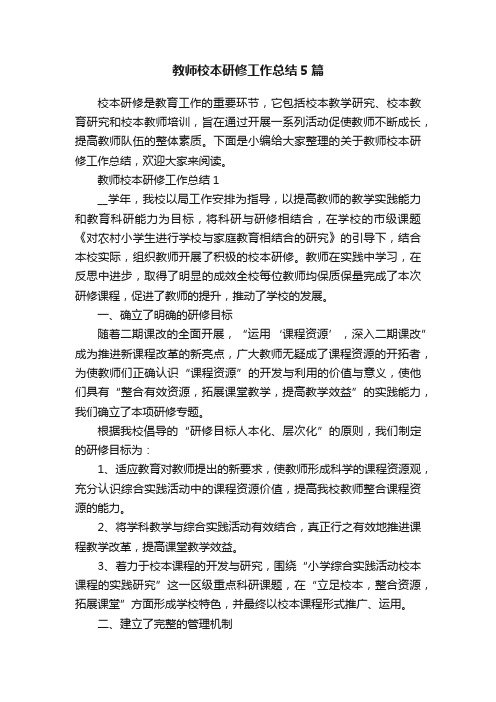 教师校本研修工作总结5篇

校本研修是教育工作的重要环节，它包括校本教学研究、校本教育研究和校本教师培训，旨在通过开展一系列活动促使教师不断成长，提高教师队伍的整体素质。下面是小编给大家整理的关于教师校本研修工作总结，欢迎大家来阅读。

教师校本研修工作总结1

__学年，我校以局工作安排为指导，以提高教师的教学实践能力和教育科研能力为目标，将科研与研修相结合，在学校的市级课题《对农村小学生进行学校与家庭教育相结合的研究》的引导下，结合本校实际，组织教师开展了积极的校本研修。教师在实践中学习，在反思中进步，取得了明显的成效全校每位教师均保质保量完成了本次研修课程，促进了教师的提升，推动了学校的发展。

一、确立了明确的研修目标

随着二期课改的全面开展，“运用‘课程资源’，深入二期课改”成为推进新课程改革的新亮点，广大教师无疑成了课程资源的开拓者，为使教师们正确认识“课程资源”的开发与利用的价值与意义，使他们具有“整合有效资源，拓展课堂教学，提高教学效益”的实践能力，我们确立了本项研修专题。

根据我校倡导的“研修目标人本化、层次化”的原则，我们制定的研修目标为：

1、适应教育对教师提出的新要求，使教师形成科学的课程资源观，充分认识综合实践活动中的课程资源价值，提高我校教师整合课程资源的能力。

2、将学科教学与综合实践活动有效结合，真正行之有效地推进课程教学改革，提高课堂教学效益。

3、着力于校本课程的开发与研究，围绕“小学综合实践活动校本课程的实践研究”这一区级重点科研课题，在“立足校本，整合资源，拓展课堂”方面形成学校特色，并最终以校本课程形式推广、运用。

二、建立了完整的管理机制